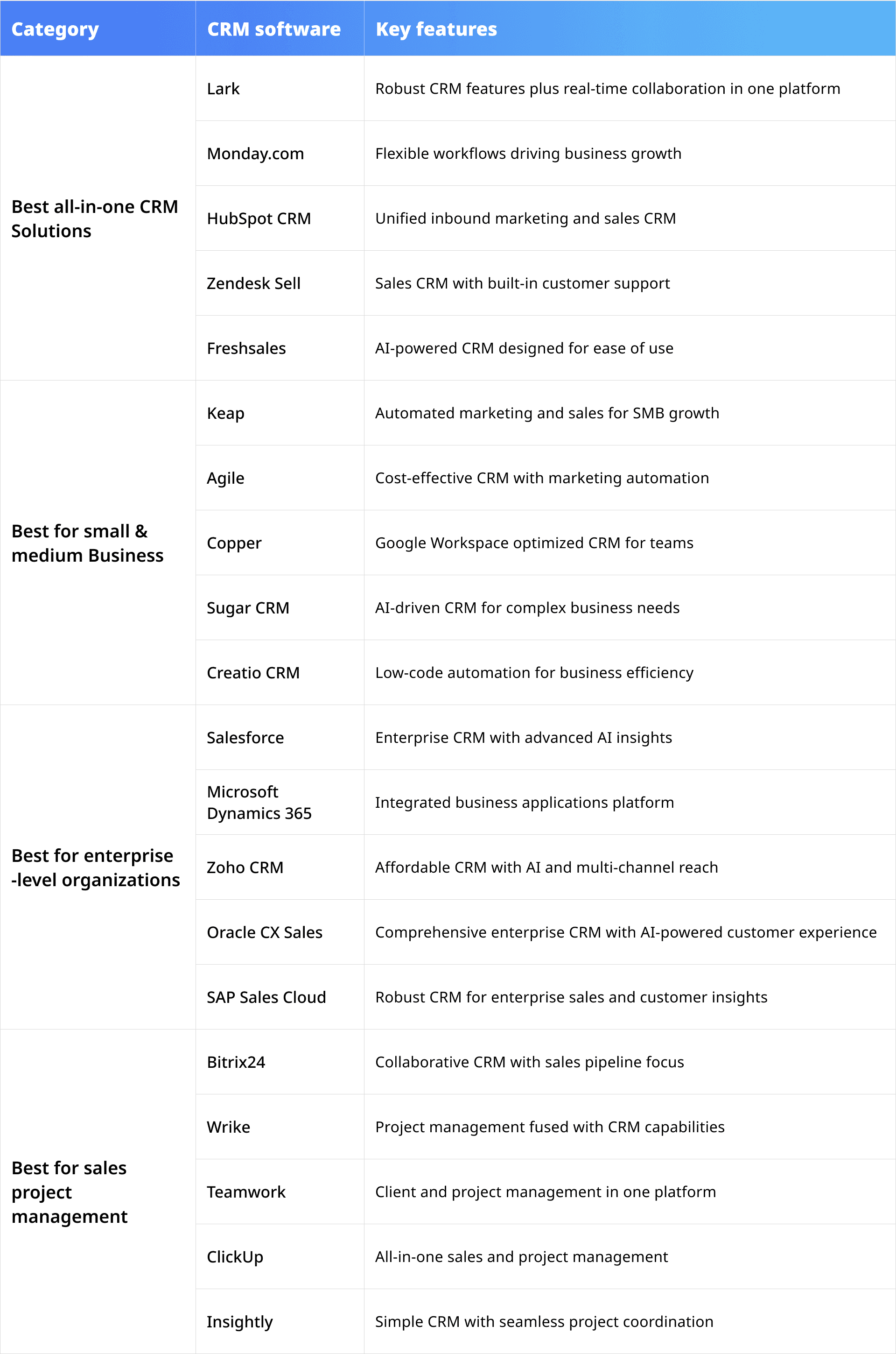 | Category | CRM software | Key features |
|---|---|---|
| Best all-in-one CRM Solutions | Lark | Robust CRM features plus real-time collaboration in one platform |
| | Monday.com | Flexible workflows driving business growth |
| | HubSpot CRM | Unified inbound marketing and sales CRM |
| | Zendesk Sell | Sales CRM with built-in customer support |
| | Freshsales | AI-powered CRM designed for ease of use |
| Best for small & medium Business | Keap | Automated marketing and sales for SMB growth |
| | Agile | Cost-effective CRM with marketing automation |
| | Copper | Google Workspace optimized CRM for teams |
| | Sugar CRM | AI-driven CRM for complex business needs |
| | Creatio CRM | Low-code automation for business efficiency |
| Best for enterprise -level organizations | Salesforce | Enterprise CRM with advanced AI insights |
| | Microsoft Dynamics 365 | Integrated business applications platform |
| | Zoho CRM | Affordable CRM with AI and multi-channel reach |
| | Oracle CX Sales | Comprehensive enterprise CRM with AI-powered customer experience |
| | SAP Sales Cloud | Robust CRM for enterprise sales and customer insights |
| Best for sales project management | Bitrix24 | Collaborative CRM with sales pipeline focus |
| | Wrike | Project management fused with CRM capabilities |
| | Teamwork | Client and project management in one platform |
| | ClickUp | All-in-one sales and project management |
| | Insightly | Simple CRM with seamless project coordination |